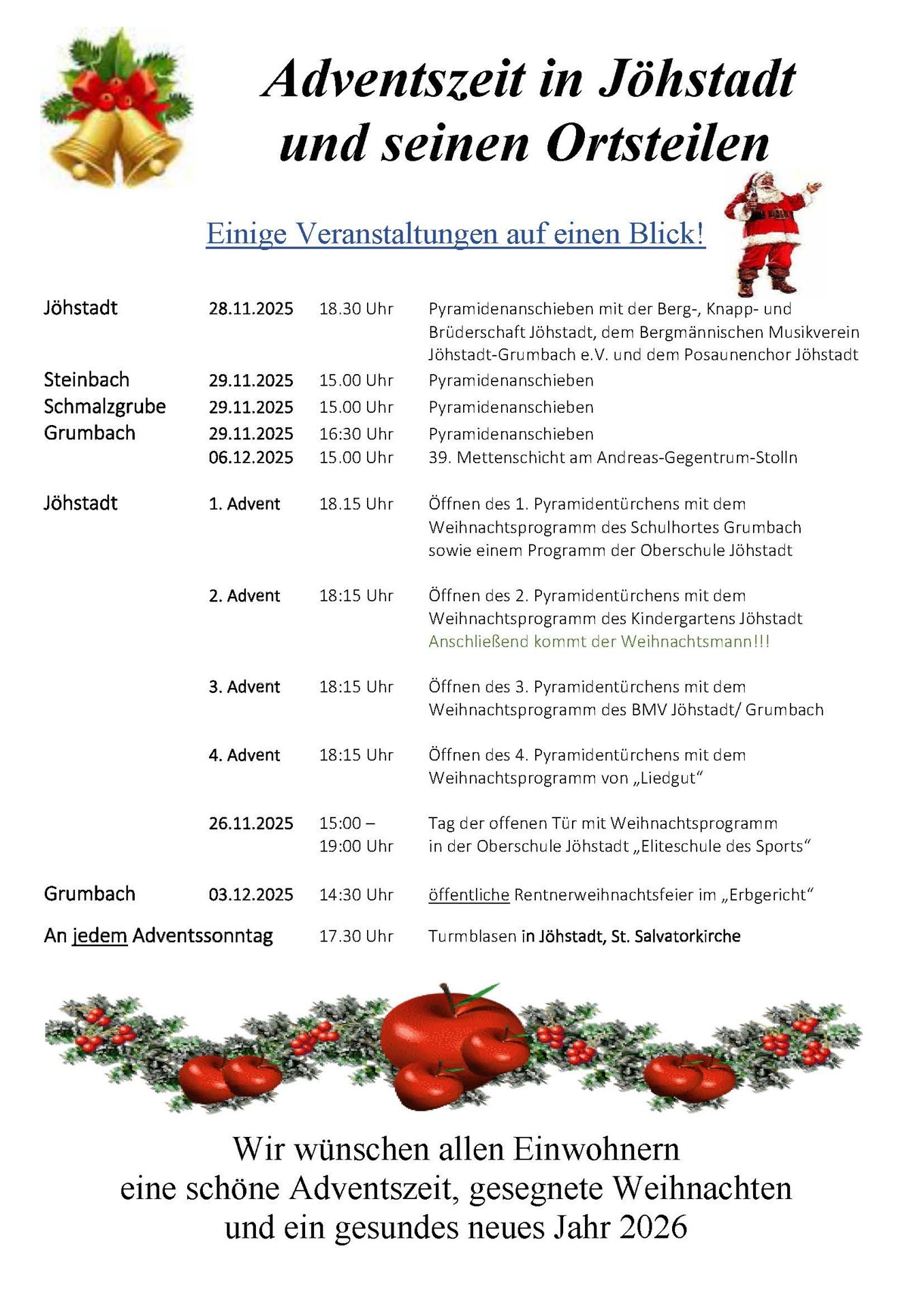 Adventszeit in Jöhstadt und seinen Ortsteilen

Einige Veranstaltungen auf einen Blick!

| | | | |
|---|---|---|---|
| Jöhstadt | 28.11.2025 | 18.30 Uhr | Pyramidenanschieben mit der Berg-, Knapp- und Brüderschaft Jöhstadt, dem Bergmännischen Musikverein Jöhstadt-Grumbach e.V. und dem Posaunenchor Jöhstadt |
| Steinbach | 29.11.2025 | 15.00 Uhr | Pyramidenanschieben |
| Schmalzgrube | 29.11.2025 | 15.00 Uhr | Pyramidenanschieben |
| Grumbach | 29.11.2025 | 16:30 Uhr | Pyramidenanschieben |
| | 06.12.2025 | 15.00 Uhr | 39. Mettenschicht am Andreas-Gegentrum-Stolln |
| Jöhstadt | 1. Advent | 18.15 Uhr | Öffnen des 1. Pyramidentürchens mit dem Weihnachtsprogramm des Schulhortes Grumbach sowie einem Programm der Oberschule Jöhstadt |
| | 2. Advent | 18:15 Uhr | Öffnen des 2. Pyramidentürchens mit dem Weihnachtsprogramm des Kindergartens Jöhstadt Anschließend kommt der Weihnachtsmann!!! |
| | 3. Advent | 18:15 Uhr | Öffnen des 3. Pyramidentürchens mit dem Weihnachtsprogramm des BMV Jöhstadt/ Grumbach |
| | 4. Advent | 18:15 Uhr | Öffnen des 4. Pyramidentürchens mit dem Weihnachtsprogramm von „Liedgut“ |
| | 26.11.2025 | 15:00 – 19:00 Uhr | Tag der offenen Tür mit Weihnachtsprogramm in der Oberschule Jöhstadt „Eliteschule des Sports“ |
| Grumbach | 03.12.2025 | 14:30 Uhr | öffentliche Rentnerweihnachtsfeier im „Erbgericht“ |
| An jedem Adventssonntag | | 17.30 Uhr | Turmblasen in Jöhstadt, St. Salvatorkirche |

Wir wünschen allen Einwohnern eine schöne Adventszeit, gesegnete Weihnachten und ein gesundes neues Jahr 2026